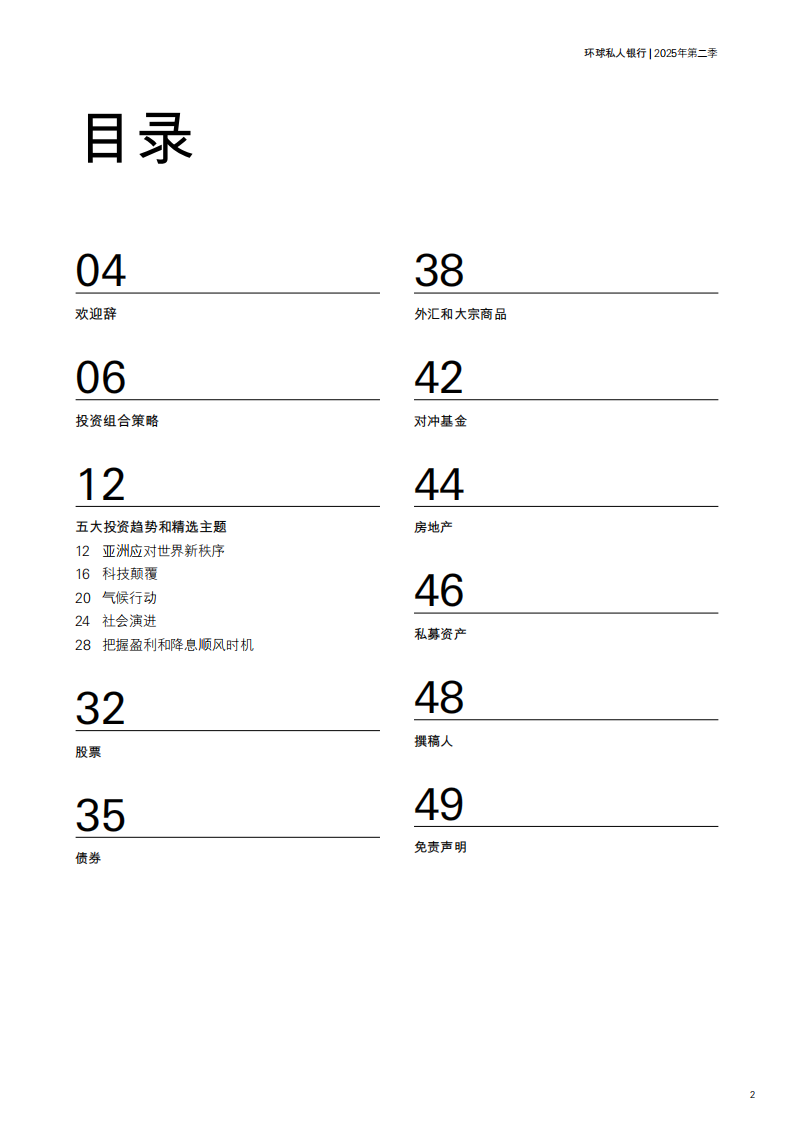 环球私人银行 | 2025年第二季

目录

04
欢迎辞

06
投资组合策略

12
五大投资趋势和精选主题
12 亚洲应对世界新秩序
16 科技颠覆
20 气候行动
24 社会演进
28 把握盈利和降息顺风时机

32
股票

35
债券

38
外汇和大宗商品

42
对冲基金

44
房地产

46
私募资产

48
撰稿人

49
免责声明

2